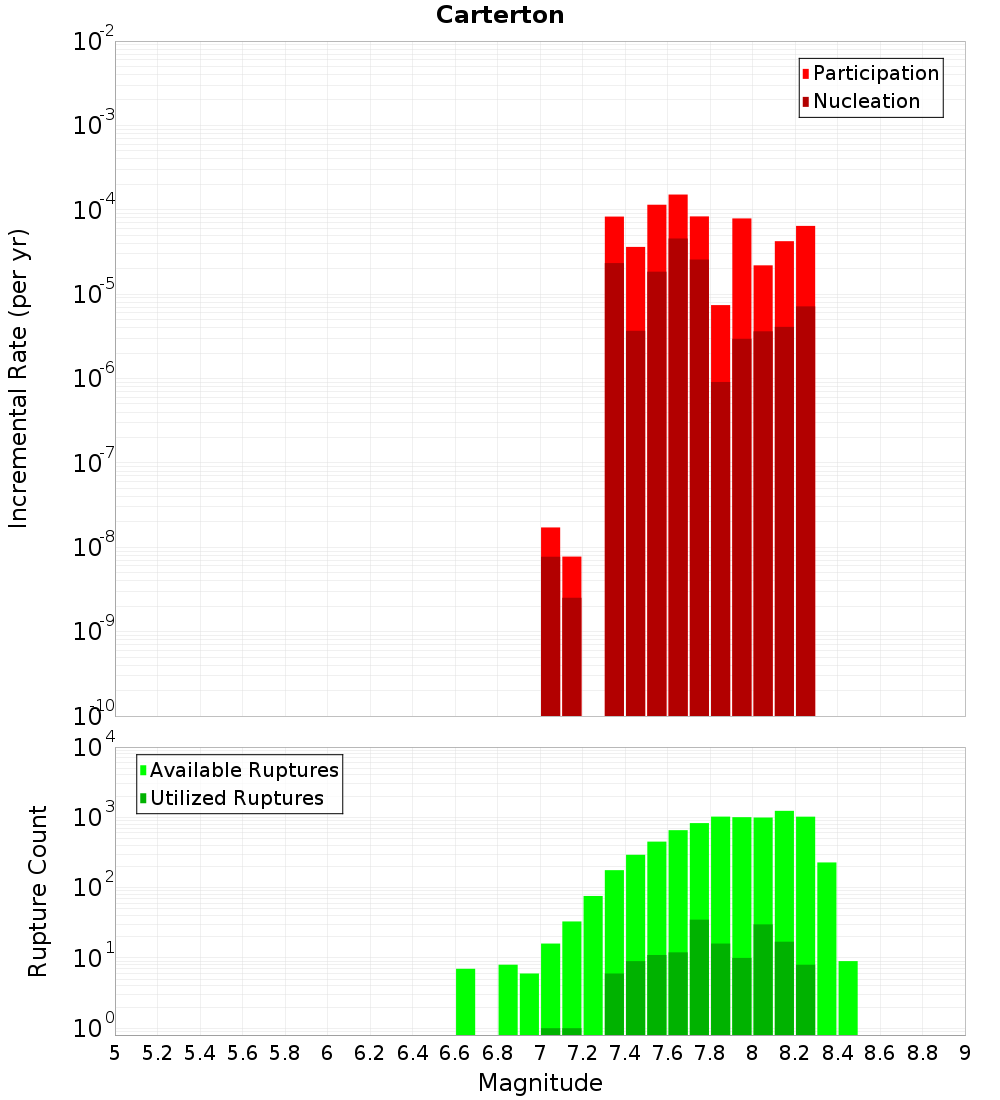 Carterton

Participation
Nucleation

Incremental Rate (per yr)

$10^{-2}$
$10^{-3}$
$10^{-4}$
$10^{-5}$
$10^{-6}$
$10^{-7}$
$10^{-8}$
$10^{-9}$
$10^{-10}$

Available Ruptures
Utilized Ruptures

Rupture Count

$10^{4}$
$10^{3}$
$10^{2}$
$10^{1}$
$10^{0}$

5 5.2 5.4 5.6 5.8 6 6.2 6.4 6.6 6.8 7 7.2 7.4 7.6 7.8 8 8.2 8.4 8.6 8.8 9

Magnitude